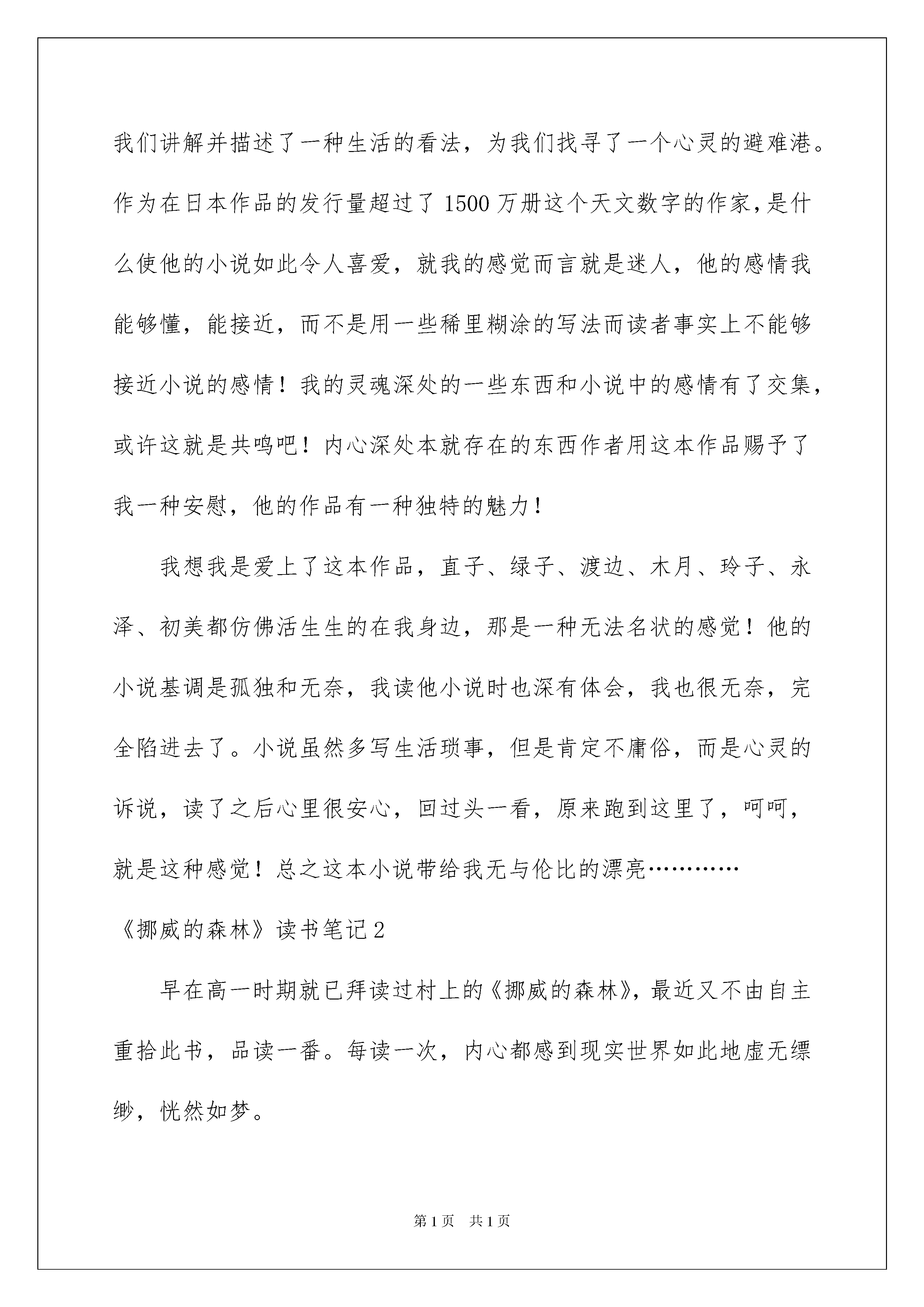 我们讲解并描述了一种生活的看法，为我们找寻了一个心灵的避难港。作为在日本作品的发行量超过了1500万册这个天文数字的作家，是什么使他的小说如此令人喜爱，就我的感觉而言就是迷人，他的感情我能够懂，能接近，而不是用一些稀里糊涂的写法而读者事实上不能够接近小说的感情！我的灵魂深处的一些东西和小说中的感情有了交集，或许这就是共鸣吧！内心深处本就存在的东西作者用这本作品赐予了我一种安慰，他的作品有一种独特的魅力！

我想我是爱上了这本作品，直子、绿子、渡边、木月、玲子、永泽、初美都仿佛活生生的在我身边，那是一种无法名状的感觉！他的小说基调是孤独和无奈，我读他小说时也深有体会，我也很无奈，完全陷进去了。小说虽然多写生活琐事，但是肯定不庸俗，而是心灵的诉说，读了之后心里很安心，回过头一看，原来跑到这里了，呵呵，就是这种感觉！总之这本小说带给我无与伦比的漂亮…………

《挪威的森林》读书笔记2

早在高一时期就已拜读过村上的《挪威的森林》，最近又不由自主重拾此书，品读一番。每读一次，内心都感到现实世界如此地虚无缥缈，恍然如梦。

第1页　共1页